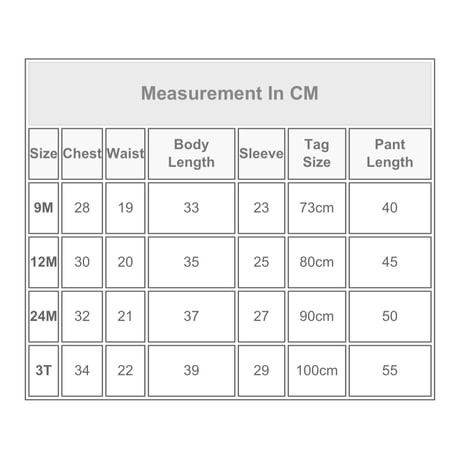 Measurement In CM

| Size | Chest | Waist | Body Length | Sleeve | Tag Size | Pant Length |
|---|---|---|---|---|---|---|
| 9M | 28 | 19 | 33 | 23 | 73cm | 40 |
| 12M | 30 | 20 | 35 | 25 | 80cm | 45 |
| 24M | 32 | 21 | 37 | 27 | 90cm | 50 |
| 3T | 34 | 22 | 39 | 29 | 100cm | 55 |